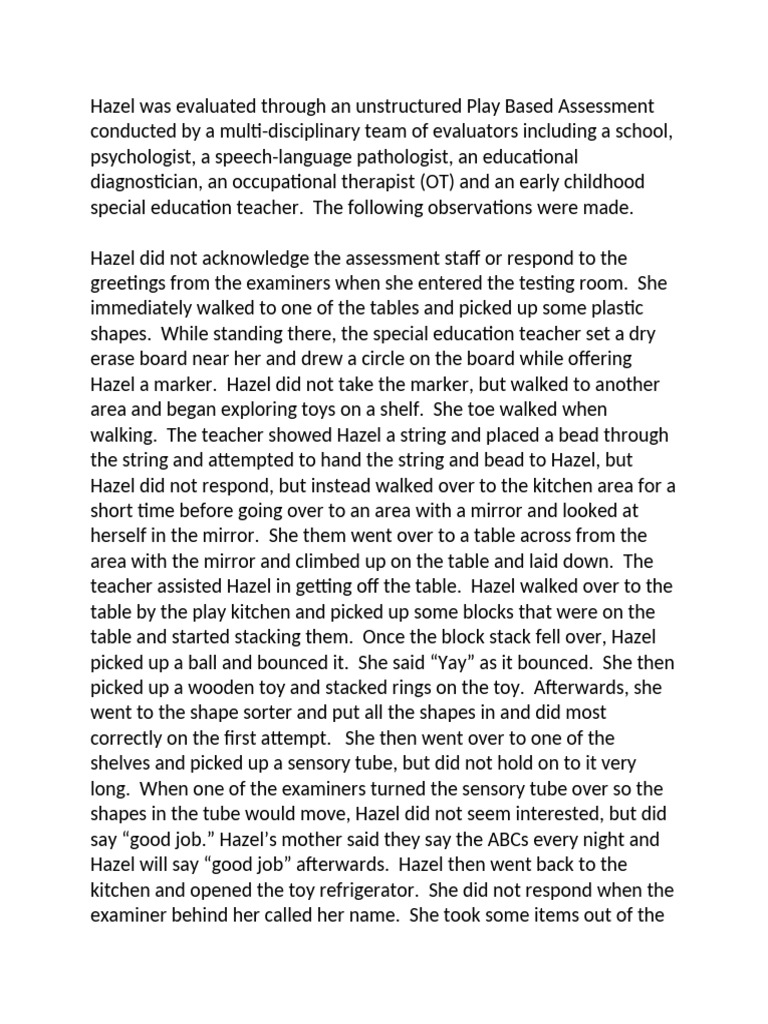 Hazel was evaluated through an unstructured Play Based Assessment conducted by a multi-disciplinary team of evaluators including a school, psychologist, a speech-language pathologist, an educational diagnostician, an occupational therapist (OT) and an early childhood special education teacher.  The following observations were made.

Hazel did not acknowledge the assessment staff or respond to the greetings from the examiners when she entered the testing room.  She immediately walked to one of the tables and picked up some plastic shapes.  While standing there, the special education teacher set a dry erase board near her and drew a circle on the board while offering Hazel a marker.  Hazel did not take the marker, but walked to another area and began exploring toys on a shelf.  She toe walked when walking.  The teacher showed Hazel a string and placed a bead through the string and attempted to hand the string and bead to Hazel, but Hazel did not respond, but instead walked over to the kitchen area for a short time before going over to an area with a mirror and looked at herself in the mirror.  She them went over to a table across from the area with the mirror and climbed up on the table and laid down.  The teacher assisted Hazel in getting off the table.  Hazel walked over to the table by the play kitchen and picked up some blocks that were on the table and started stacking them.  Once the block stack fell over, Hazel picked up a ball and bounced it.  She said “Yay” as it bounced.  She then picked up a wooden toy and stacked rings on the toy.  Afterwards, she went to the shape sorter and put all the shapes in and did most correctly on the first attempt.   She then went over to one of the shelves and picked up a sensory tube, but did not hold on to it very long.  When one of the examiners turned the sensory tube over so the shapes in the tube would move, Hazel did not seem interested, but did say “good job.” Hazel’s mother said they say the ABCs every night and Hazel will say “good job” afterwards.  Hazel then went back to the kitchen and opened the toy refrigerator.  She did not respond when the examiner behind her called her name.  She took some items out of the